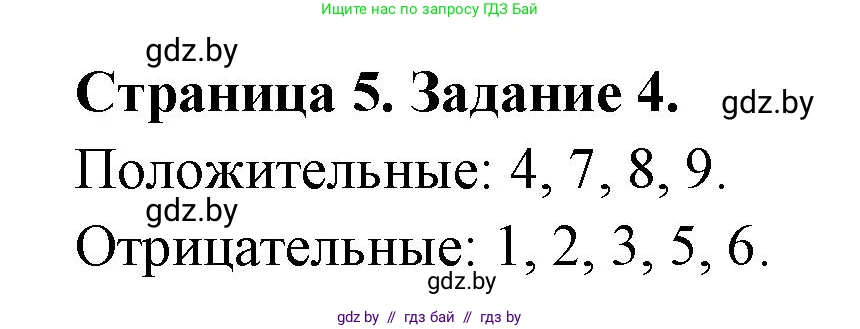 Ищите нас по запросу ГДЗ Бай

gdz.by

Страница 5. Задание 4.

gdz.by

Положительные: 4, 7, 8, 9.

gdz.by

Отрицательные: 1, 2, 3, 5, 6.

gdz.by

gdz by // гдз бай // гдз by